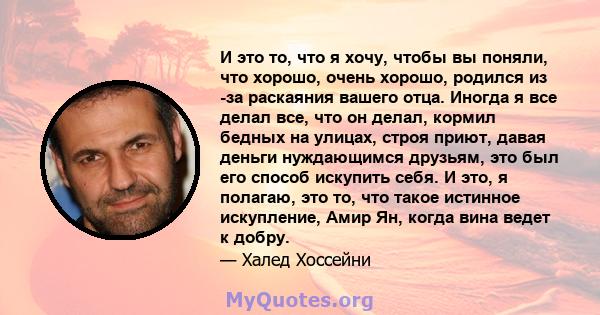 И это то, что я хочу, чтобы вы поняли, что хорошо, очень хорошо, родился из -за раскаяния вашего отца. Иногда я все делал все, что он делал, кормил бедных на улицах, строя приют, давая деньги нуждающимся друзьям, это был его способ искупить себя. И это, я полагаю, это то, что такое истинное искупление, Амир Ян, когда вина ведет к добру.
— Халед Хоссейни

MyQuotes.org